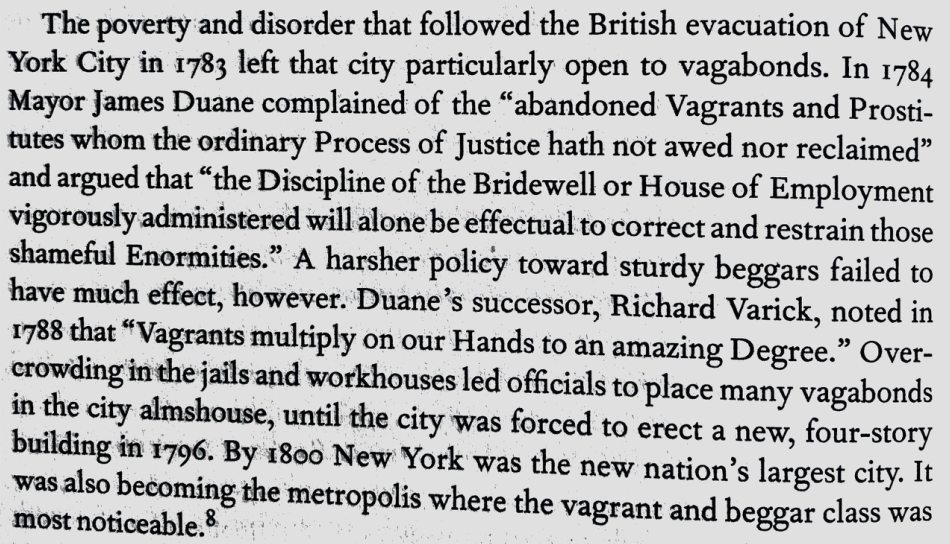 The poverty and disorder that followed the British evacuation of New York City in 1783 left that city particularly open to vagabonds. In 1784 Mayor James Duane complained of the "abandoned Vagrants and Prostitutes whom the ordinary Process of Justice hath not awed nor reclaimed" and argued that "the Discipline of the Bridewell or House of Employment vigorously administered will alone be effectual to correct and restrain those shameful Enormities." A harsher policy toward sturdy beggars failed to have much effect, however. Duane's successor, Richard Varick, noted in 1788 that "Vagrants multiply on our Hands to an amazing Degree." Overcrowding in the jails and workhouses led officials to place many vagabonds in the city almshouse, until the city was forced to erect a new, four-story building in 1796. By 1800 New York was the new nation's largest city. It was also becoming the metropolis where the vagrant and beggar class was most noticeable.$^{8}$